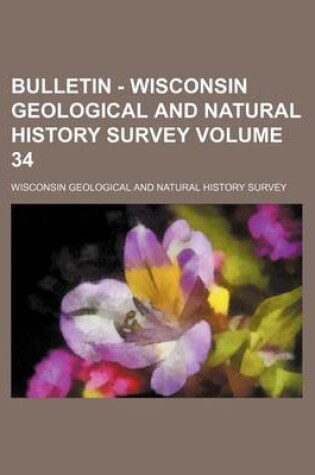 BULLETIN - WISCONSIN GEOLOGICAL AND NATURAL HISTORY SURVEY VOLUME 34

WISCONSIN GEOLOGICAL AND NATURAL HISTORY SURVEY